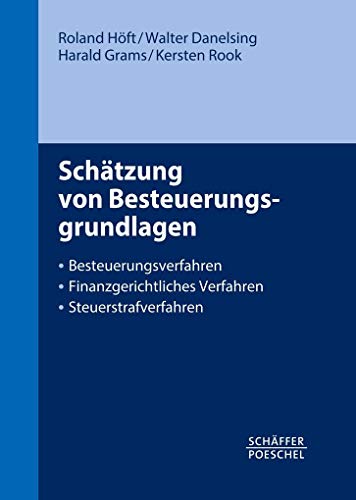 Roland Höft / Walter Danelsing
Harald Grams / Kersten Rook

Schätzung von Besteuerungsgrundlagen

• Besteuerungsverfahren
• Finanzgerichtliches Verfahren
• Steuerstrafverfahren

SCHÄFFER
POESCHEL